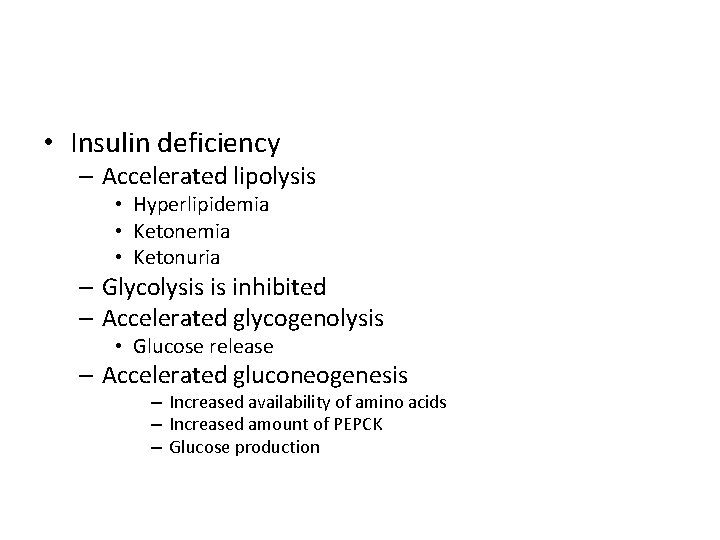 • Insulin deficiency
  – Accelerated lipolysis
    • Hyperlipidemia
    • Ketonemia
    • Ketonuria
  – Glycolysis is inhibited
  – Accelerated glycogenolysis
    • Glucose release
  – Accelerated gluconeogenesis
      – Increased availability of amino acids
      – Increased amount of PEPCK
      – Glucose production